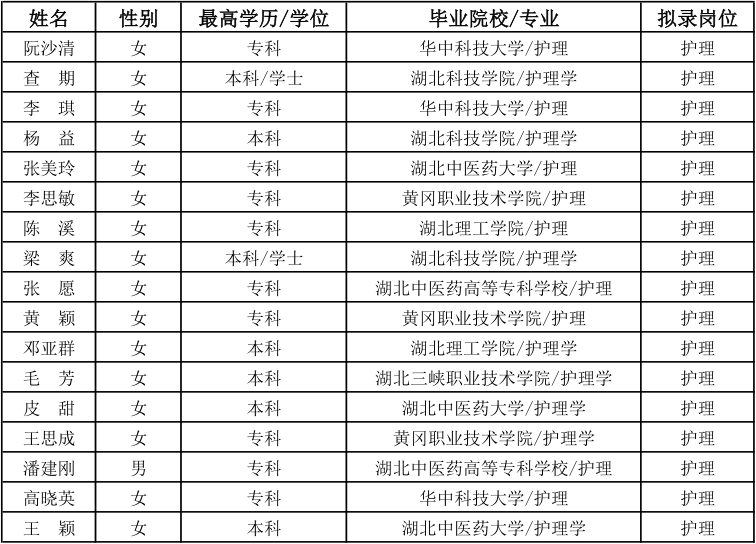 | 姓名 | 性别 | 最高学历/学位 | 毕业院校/专业 | 拟录岗位 |
|---|---|---|---|---|
| 阮沙清 | 女 | 专科 | 华中科技大学/护理 | 护理 |
| 查　期 | 女 | 本科/学士 | 湖北科技学院/护理学 | 护理 |
| 李　琪 | 女 | 专科 | 华中科技大学/护理 | 护理 |
| 杨　益 | 女 | 本科 | 湖北科技学院/护理学 | 护理 |
| 张美玲 | 女 | 专科 | 湖北中医药大学/护理 | 护理 |
| 李思敏 | 女 | 专科 | 黄冈职业技术学院/护理 | 护理 |
| 陈　溪 | 女 | 专科 | 湖北理工学院/护理 | 护理 |
| 梁　爽 | 女 | 本科/学士 | 湖北科技学院/护理学 | 护理 |
| 张　愿 | 女 | 专科 | 湖北中医药高等专科学校/护理 | 护理 |
| 黄　颖 | 女 | 专科 | 黄冈职业技术学院/护理 | 护理 |
| 邓亚群 | 女 | 本科 | 湖北理工学院/护理学 | 护理 |
| 毛　芳 | 女 | 本科 | 湖北三峡职业技术学院/护理学 | 护理 |
| 皮　甜 | 女 | 本科 | 湖北中医药大学/护理学 | 护理 |
| 王思成 | 女 | 专科 | 黄冈职业技术学院/护理学 | 护理 |
| 潘建刚 | 男 | 专科 | 湖北中医药高等专科学校/护理 | 护理 |
| 高晓英 | 女 | 专科 | 华中科技大学/护理 | 护理 |
| 王　颖 | 女 | 本科 | 湖北中医药大学/护理学 | 护理 |